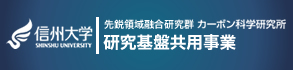 信州大学
SHINSHU UNIVERSITY

先鋭領域融合研究群 カーボン科学研究所
研究基盤共用事業